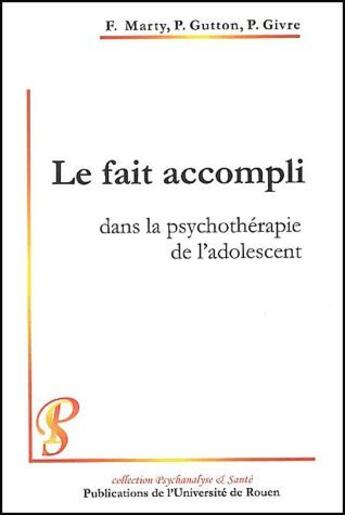 F. Marty, P. Gutton, P. Givre

Le fait accompli

dans la psychothérapie de l'adolescent

PS

collection Psychanalyse & Santé
Publications de l'Université de Rouen